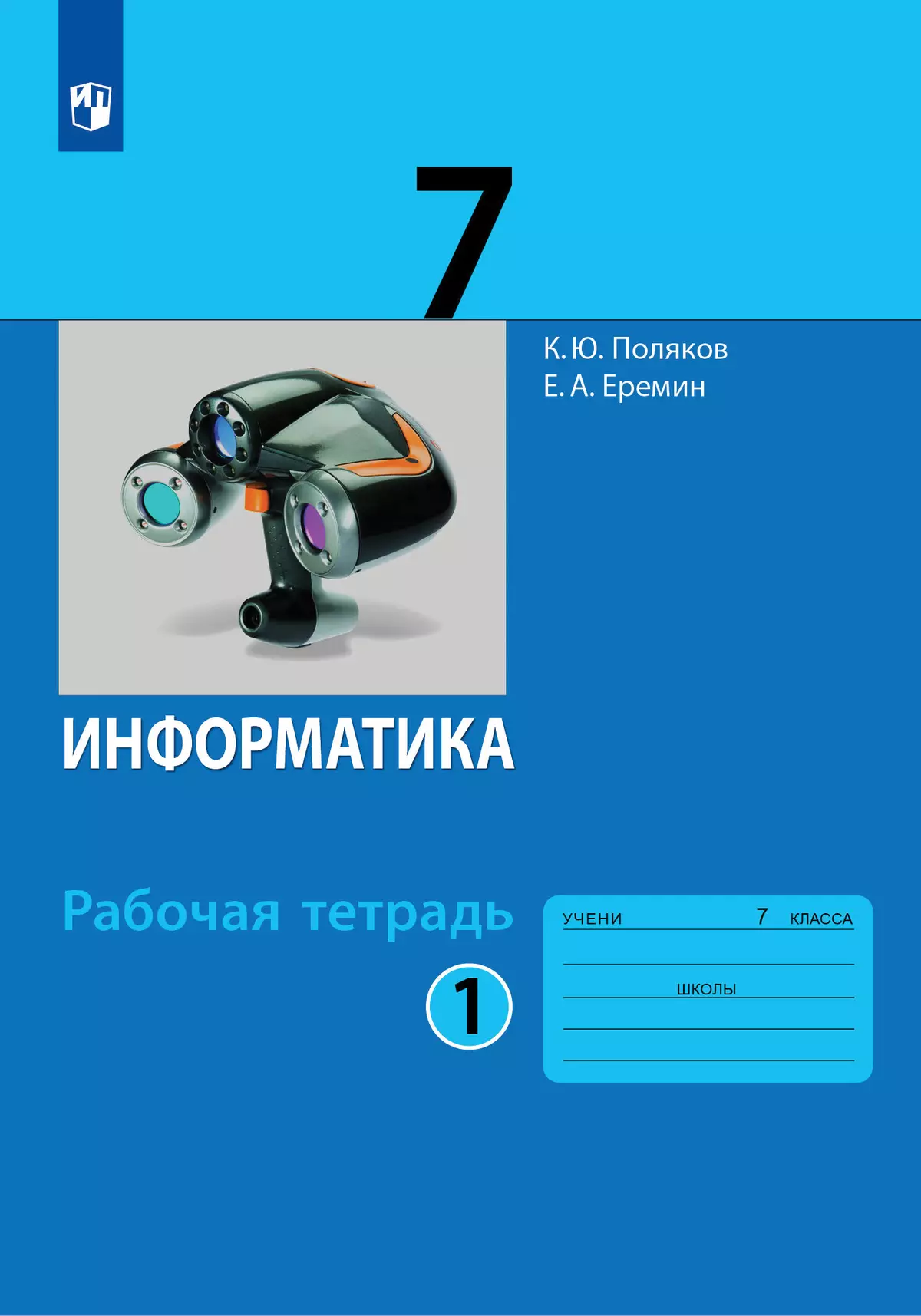 7

К. Ю. Поляков
Е. А. Еремин

ИНФОРМАТИКА

Рабочая тетрадь

1

УЧЕНИ 7 КЛАССА

ШКОЛЫ